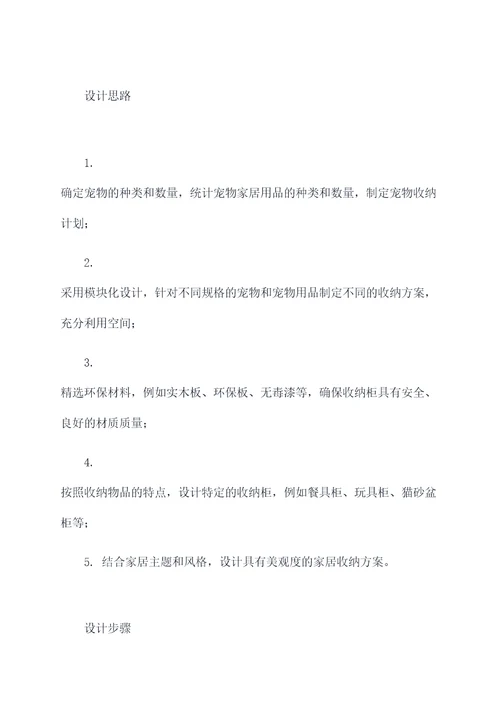 设计思路

1.

确定宠物的种类和数量，统计宠物家居用品的种类和数量，制定宠物收纳计划；

2.

采用模块化设计，针对不同规格的宠物和宠物用品制定不同的收纳方案，充分利用空间；

3.

精选环保材料，例如实木板、环保板、无毒漆等，确保收纳柜具有安全、良好的材质质量；

4.

按照收纳物品的特点，设计特定的收纳柜，例如餐具柜、玩具柜、猫砂盆柜等；

5. 结合家居主题和风格，设计具有美观度的家居收纳方案。

设计步骤